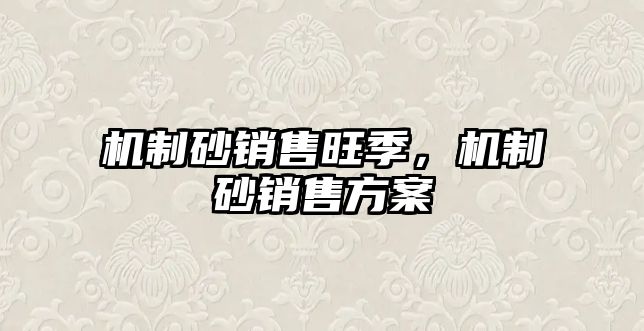 机制砂销售旺季，机制砂销售方案